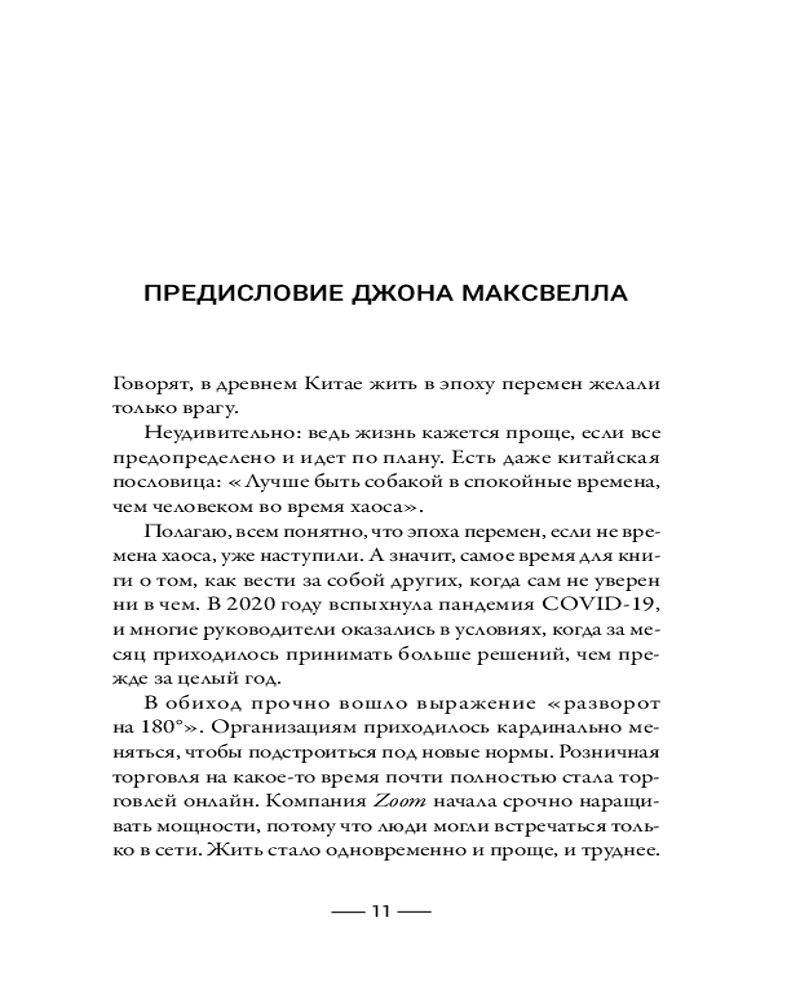 ПРЕДИСЛОВИЕ ДЖОНА МАКСВЕЛЛА

Говорят, в древнем Китае жить в эпоху перемен желали только врагу.

Неудивительно: ведь жизнь кажется проще, если все предопределено и идет по плану. Есть даже китайская пословица: «Лучше быть собакой в спокойные времена, чем человеком во время хаоса».

Полагаю, всем понятно, что эпоха перемен, если не времена хаоса, уже наступили. А значит, самое время для книги о том, как вести за собой других, когда сам не уверен ни в чем. В 2020 году вспыхнула пандемия COVID-19, и многие руководители оказались в условиях, когда за месяц приходилось принимать больше решений, чем прежде за целый год.

В обиход прочно вошло выражение «разворот на 180°». Организациям приходилось кардинально меняться, чтобы подстроиться под новые нормы. Розничная торговля на какое-то время почти полностью стала торговлей онлайн. Компания Zoom начала срочно наращивать мощности, потому что люди могли встречаться только в сети. Жить стало одновременно и проще, и труднее.

— 11 —